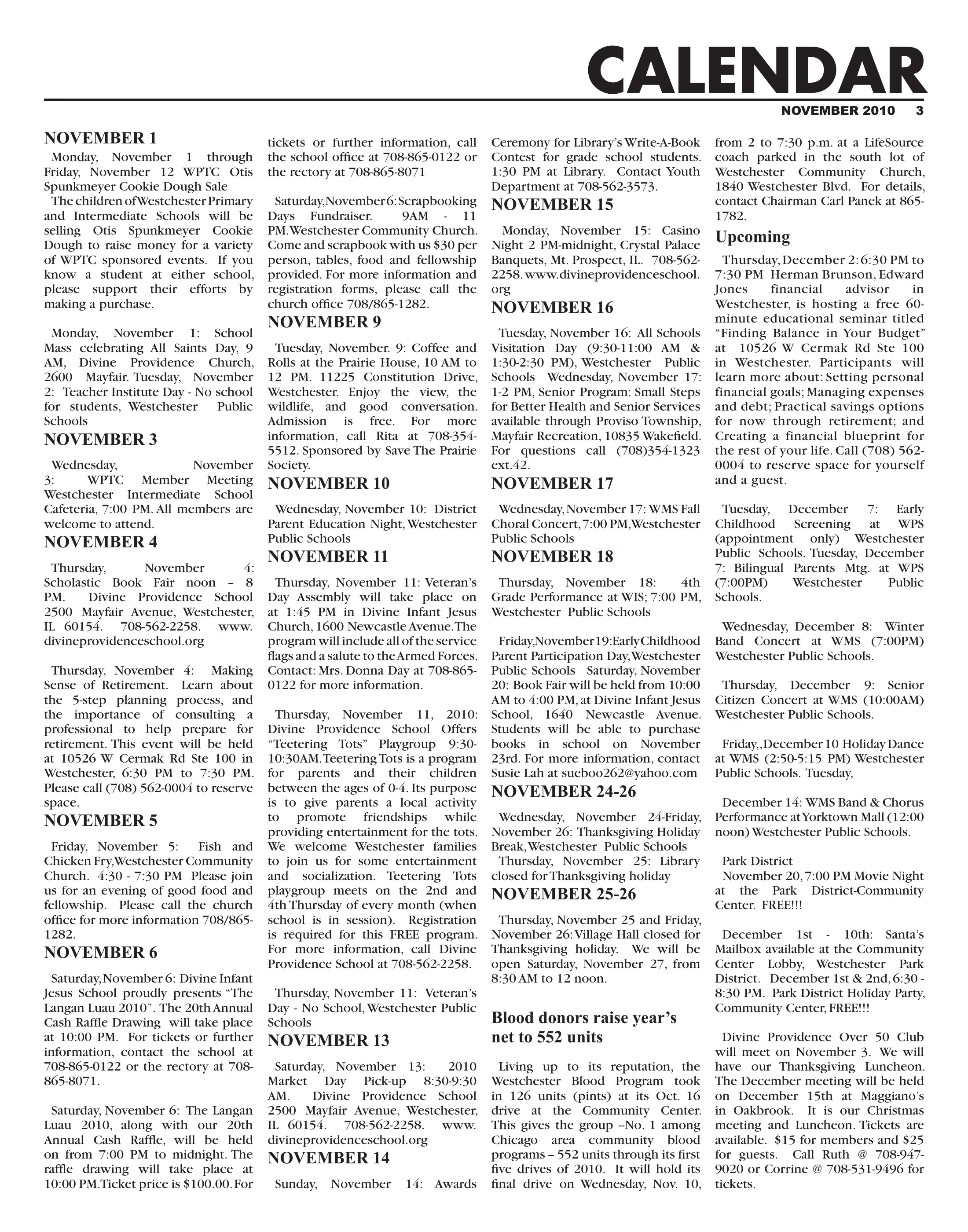 CALENDAR

NOVEMBER 2010 3

NOVEMBER 1

Monday, November 1 through Friday, November 12 WPTC Otis Spunkmeyer Cookie Dough Sale

The children of Westchester Primary and Intermediate Schools will be selling Otis Spunkmeyer Cookie Dough to raise money for a variety of WPTC sponsored events. If you know a student at either school, please support their efforts by making a purchase.

Monday, November 1: School Mass celebrating All Saints Day, 9 AM, Divine Providence Church, 2600 Mayfair. Tuesday, November 2: Teacher Institute Day - No school for students, Westchester Public Schools

NOVEMBER 3

Wednesday, November 3: WPTC Member Meeting Westchester Intermediate School Cafeteria, 7:00 PM. All members are welcome to attend.

NOVEMBER 4

Thursday, November 4: Scholastic Book Fair noon – 8 PM. Divine Providence School 2500 Mayfair Avenue, Westchester, IL 60154. 708-562-2258. www.divineprovidenceschool.org

Thursday, November 4: Making Sense of Retirement. Learn about the 5-step planning process, and the importance of consulting a professional to help prepare for retirement. This event will be held at 10526 W Cermak Rd Ste 100 in Westchester, 6:30 PM to 7:30 PM. Please call (708) 562-0004 to reserve space.

NOVEMBER 5

Friday, November 5: Fish and Chicken Fry, Westchester Community Church. 4:30 - 7:30 PM Please join us for an evening of good food and fellowship. Please call the church office for more information 708/865-1282.

NOVEMBER 6

Saturday, November 6: Divine Infant Jesus School proudly presents "The Langan Luau 2010". The 20th Annual Cash Raffle Drawing will take place at 10:00 PM. For tickets or further information, contact the school at 708-865-0122 or the rectory at 708-865-8071.

Saturday, November 6: The Langan Luau 2010, along with our 20th Annual Cash Raffle, will be held on from 7:00 PM to midnight. The raffle drawing will take place at 10:00 PM. Ticket price is $100.00. For tickets or further information, call the school office at 708-865-0122 or the rectory at 708-865-8071

Saturday, November 6: Scrapbooking Days Fundraiser. 9AM - 11 PM. Westchester Community Church. Come and scrapbook with us $30 per person, tables, food and fellowship provided. For more information and registration forms, please call the church office 708/865-1282.

NOVEMBER 9

Tuesday, November. 9: Coffee and Rolls at the Prairie House, 10 AM to 12 PM. 11225 Constitution Drive, Westchester. Enjoy the view, the wildlife, and good conversation. Admission is free. For more information, call Rita at 708-354-5512. Sponsored by Save The Prairie Society.

NOVEMBER 10

Wednesday, November 10: District Parent Education Night, Westchester Public Schools

NOVEMBER 11

Thursday, November 11: Veteran's Day Assembly will take place on at 1:45 PM in Divine Infant Jesus Church, 1600 Newcastle Avenue. The program will include all of the service flags and a salute to the Armed Forces. Contact: Mrs. Donna Day at 708-865-0122 for more information.

Thursday, November 11, 2010: Divine Providence School Offers "Teetering Tots" Playgroup 9:30-10:30AM. Teetering Tots is a program for parents and their children between the ages of 0-4. Its purpose is to give parents a local activity to promote friendships while providing entertainment for the tots. We welcome Westchester families to join us for some entertainment and socialization. Teetering Tots playgroup meets on the 2nd and 4th Thursday of every month (when school is in session). Registration is required for this FREE program. For more information, call Divine Providence School at 708-562-2258.

Thursday, November 11: Veteran's Day - No School, Westchester Public Schools

NOVEMBER 13

Saturday, November 13: 2010 Market Day Pick-up 8:30-9:30 AM. Divine Providence School 2500 Mayfair Avenue, Westchester, IL 60154. 708-562-2258. www.divineprovidenceschool.org

NOVEMBER 14

Sunday, November 14: Awards Ceremony for Library's Write-A-Book Contest for grade school students. 1:30 PM at Library. Contact Youth Department at 708-562-3573.

NOVEMBER 15

Monday, November 15: Casino Night 2 PM-midnight, Crystal Palace Banquets, Mt. Prospect, IL. 708-562-2258. www.divineprovidenceschool.org

NOVEMBER 16

Tuesday, November 16: All Schools Visitation Day (9:30-11:00 AM & 1:30-2:30 PM), Westchester Public Schools Wednesday, November 17: 1-2 PM, Senior Program: Small Steps for Better Health and Senior Services available through Proviso Township, Mayfair Recreation, 10835 Wakefield. For questions call (708)354-1323 ext.42.

NOVEMBER 17

Wednesday, November 17: WMS Fall Choral Concert, 7:00 PM, Westchester Public Schools

NOVEMBER 18

Thursday, November 18: 4th Grade Performance at WIS; 7:00 PM, Westchester Public Schools

Friday, November 19: Early Childhood Parent Participation Day, Westchester Public Schools Saturday, November 20: Book Fair will be held from 10:00 AM to 4:00 PM, at Divine Infant Jesus School, 1640 Newcastle Avenue. Students will be able to purchase books in school on November 23rd. For more information, contact Susie Lah at sueboo262@yahoo.com

NOVEMBER 24-26

Wednesday, November 24-Friday, November 26: Thanksgiving Holiday Break, Westchester Public Schools

Thursday, November 25: Library closed for Thanksgiving holiday

NOVEMBER 25-26

Thursday, November 25 and Friday, November 26: Village Hall closed for Thanksgiving holiday. We will be open Saturday, November 27, from 8:30 AM to 12 noon.

Blood donors raise year's net to 552 units

Living up to its reputation, the Westchester Blood Program took in 126 units (pints) at its Oct. 16 drive at the Community Center. This gives the group –No. 1 among Chicago area community blood programs – 552 units through its first five drives of 2010. It will hold its final drive on Wednesday, Nov. 10, from 2 to 7:30 p.m. at a LifeSource coach parked in the south lot of Westchester Community Church, 1840 Westchester Blvd. For details, contact Chairman Carl Panek at 865-1782.

Upcoming

Thursday, December 2: 6:30 PM to 7:30 PM Herman Brunson, Edward Jones financial advisor in Westchester, is hosting a free 60-minute educational seminar titled "Finding Balance in Your Budget" at 10526 W Cermak Rd Ste 100 in Westchester. Participants will learn more about: Setting personal financial goals; Managing expenses and debt; Practical savings options for now through retirement; and Creating a financial blueprint for the rest of your life. Call (708) 562-0004 to reserve space for yourself and a guest.

Tuesday, December 7: Early Childhood Screening at WPS (appointment only) Westchester Public Schools. Tuesday, December 7: Bilingual Parents Mtg. at WPS (7:00PM) Westchester Public Schools.

Wednesday, December 8: Winter Band Concert at WMS (7:00PM) Westchester Public Schools.

Thursday, December 9: Senior Citizen Concert at WMS (10:00AM) Westchester Public Schools.

Friday,, December 10 Holiday Dance at WMS (2:50-5:15 PM) Westchester Public Schools. Tuesday,

December 14: WMS Band & Chorus Performance at Yorktown Mall (12:00 noon) Westchester Public Schools.

Park District

November 20, 7:00 PM Movie Night at the Park District-Community Center. FREE!!!

December 1st - 10th: Santa's Mailbox available at the Community Center Lobby, Westchester Park District. December 1st & 2nd, 6:30 - 8:30 PM. Park District Holiday Party, Community Center, FREE!!!

Divine Providence Over 50 Club will meet on November 3. We will have our Thanksgiving Luncheon. The December meeting will be held on December 15th at Maggiano's in Oakbrook. It is our Christmas meeting and Luncheon. Tickets are available. $15 for members and $25 for guests. Call Ruth @ 708-947-9020 or Corrine @ 708-531-9496 for tickets.